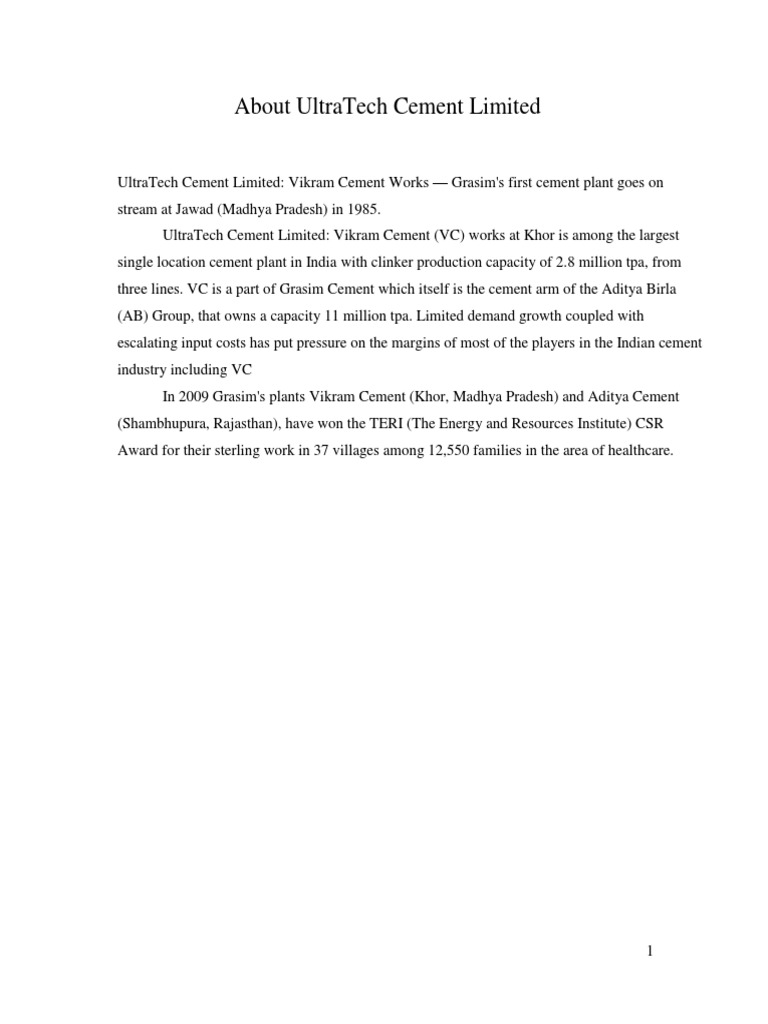 About UltraTech Cement Limited

UltraTech Cement Limited: Vikram Cement Works — Grasim's first cement plant goes on stream at Jawad (Madhya Pradesh) in 1985.

UltraTech Cement Limited: Vikram Cement (VC) works at Khor is among the largest single location cement plant in India with clinker production capacity of 2.8 million tpa, from three lines. VC is a part of Grasim Cement which itself is the cement arm of the Aditya Birla (AB) Group, that owns a capacity 11 million tpa. Limited demand growth coupled with escalating input costs has put pressure on the margins of most of the players in the Indian cement industry including VC

In 2009 Grasim's plants Vikram Cement (Khor, Madhya Pradesh) and Aditya Cement (Shambhupura, Rajasthan), have won the TERI (The Energy and Resources Institute) CSR Award for their sterling work in 37 villages among 12,550 families in the area of healthcare.

1